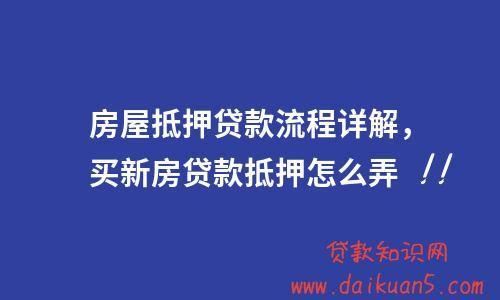 房屋抵押贷款流程详解，
买新房贷款抵押怎么弄 !!

贷款知识网
www.daikuan5.com